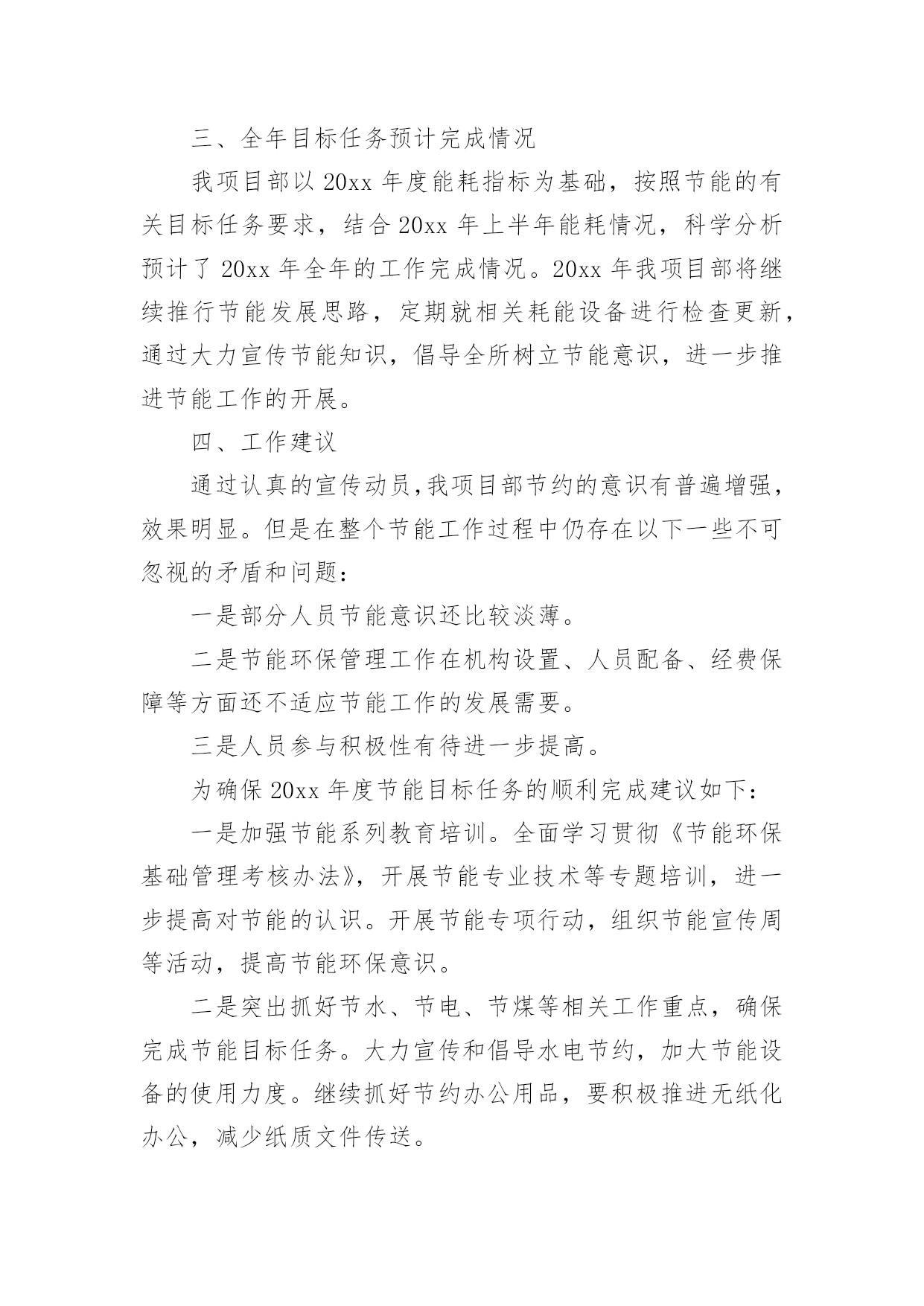 三、全年目标任务预计完成情况

我项目部以 20xx 年度能耗指标为基础，按照节能的有关目标任务要求，结合 20xx 年上半年能耗情况，科学分析预计了 20xx 年全年的工作完成情况。20xx 年我项目部将继续推行节能发展思路，定期就相关耗能设备进行检查更新，通过大力宣传节能知识，倡导全所树立节能意识，进一步推进节能工作的开展。

四、工作建议

通过认真的宣传动员,我项目部节约的意识有普遍增强，效果明显。但是在整个节能工作过程中仍存在以下一些不可忽视的矛盾和问题：

一是部分人员节能意识还比较淡薄。

二是节能环保管理工作在机构设置、人员配备、经费保障等方面还不适应节能工作的发展需要。

三是人员参与积极性有待进一步提高。

为确保 20xx 年度节能目标任务的顺利完成建议如下：

一是加强节能系列教育培训。全面学习贯彻《节能环保基础管理考核办法》，开展节能专业技术等专题培训，进一步提高对节能的认识。开展节能专项行动，组织节能宣传周等活动，提高节能环保意识。

二是突出抓好节水、节电、节煤等相关工作重点，确保完成节能目标任务。大力宣传和倡导水电节约，加大节能设备的使用力度。继续抓好节约办公用品，要积极推进无纸化办公，减少纸质文件传送。